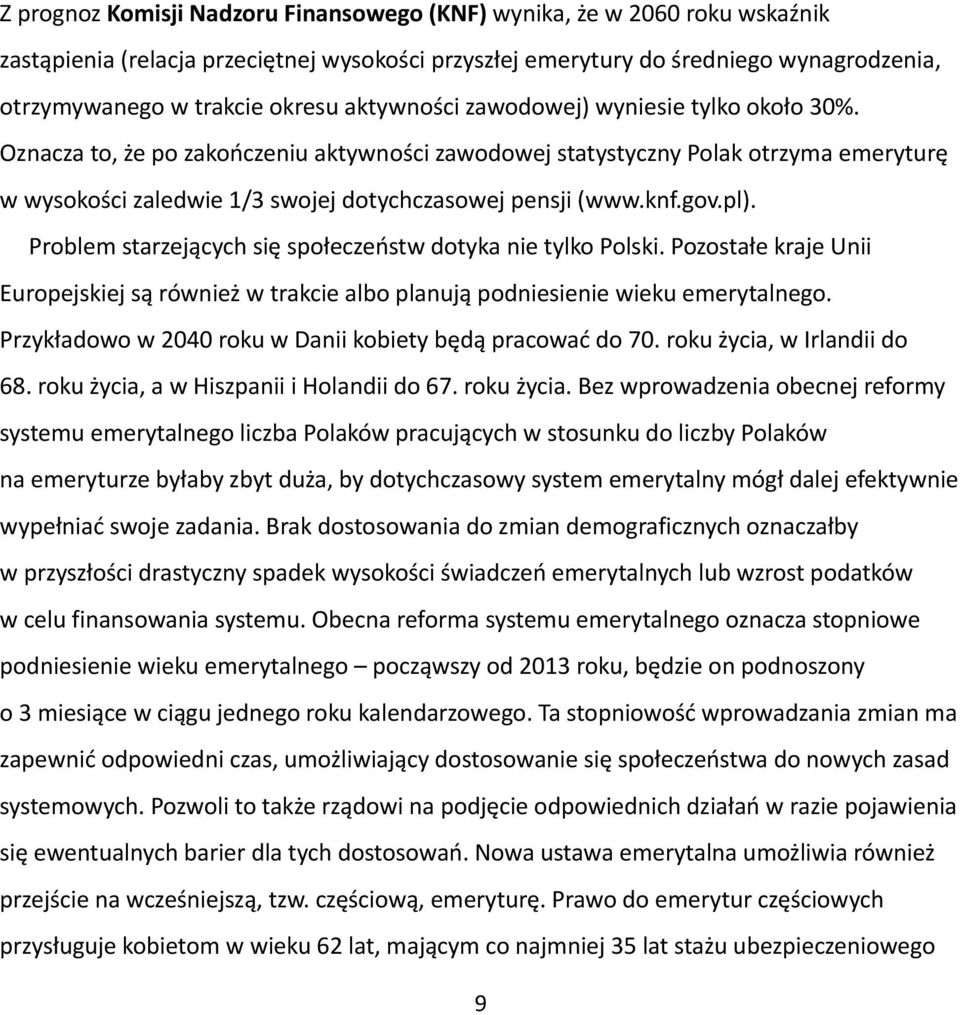 Z prognoz Komisji Nadzoru Finansowego (KNF) wynika, że w 2060 roku wskaźnik zastąpienia (relacja przeciętnej wysokości przyszłej emerytury do średniego wynagrodzenia, otrzymywanego w trakcie okresu aktywności zawodowej) wyniesie tylko około 30%. Oznacza to, że po zakończeniu aktywności zawodowej statystyczny Polak otrzyma emeryturę w wysokości zaledwie 1/3 swojej dotychczasowej pensji (www.knf.gov.pl).

Problem starzejących się społeczeństw dotyka nie tylko Polski. Pozostałe kraje Unii Europejskiej są również w trakcie albo planują podniesienie wieku emerytalnego. Przykładowo w 2040 roku w Danii kobiety będą pracować do 70. roku życia, w Irlandii do 68. roku życia, a w Hiszpanii i Holandii do 67. roku życia. Bez wprowadzenia obecnej reformy systemu emerytalnego liczba Polaków pracujących w stosunku do liczby Polaków na emeryturze byłaby zbyt duża, by dotychczasowy system emerytalny mógł dalej efektywnie wypełniać swoje zadania. Brak dostosowania do zmian demograficznych oznaczałby w przyszłości drastyczny spadek wysokości świadczeń emerytalnych lub wzrost podatków w celu finansowania systemu. Obecna reforma systemu emerytalnego oznacza stopniowe podniesienie wieku emerytalnego – począwszy od 2013 roku, będzie on podnoszony o 3 miesiące w ciągu jednego roku kalendarzowego. Ta stopniowość wprowadzania zmian ma zapewnić odpowiedni czas, umożliwiający dostosowanie się społeczeństwa do nowych zasad systemowych. Pozwoli to także rządowi na podjęcie odpowiednich działań w razie pojawienia się ewentualnych barier dla tych dostosowań. Nowa ustawa emerytalna umożliwia również przejście na wcześniejszą, tzw. częściową, emeryturę. Prawo do emerytur częściowych przysługuje kobietom w wieku 62 lat, mającym co najmniej 35 lat stażu ubezpieczeniowego

9